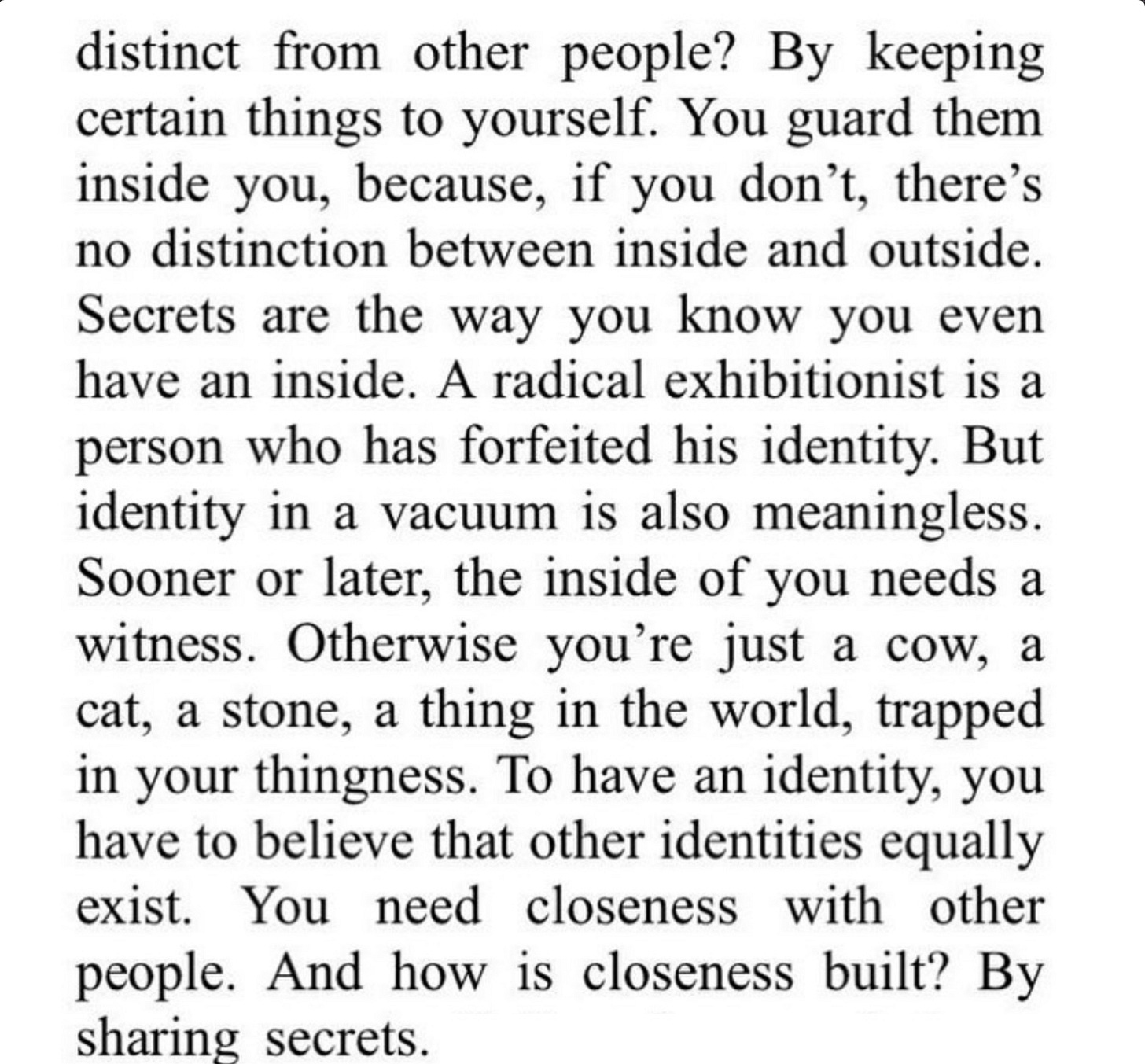 distinct from other people? By keeping certain things to yourself. You guard them inside you, because, if you don't, there's no distinction between inside and outside. Secrets are the way you know you even have an inside. A radical exhibitionist is a person who has forfeited his identity. But identity in a vacuum is also meaningless. Sooner or later, the inside of you needs a witness. Otherwise you're just a cow, a cat, a stone, a thing in the world, trapped in your thingness. To have an identity, you have to believe that other identities equally exist. You need closeness with other people. And how is closeness built? By sharing secrets.